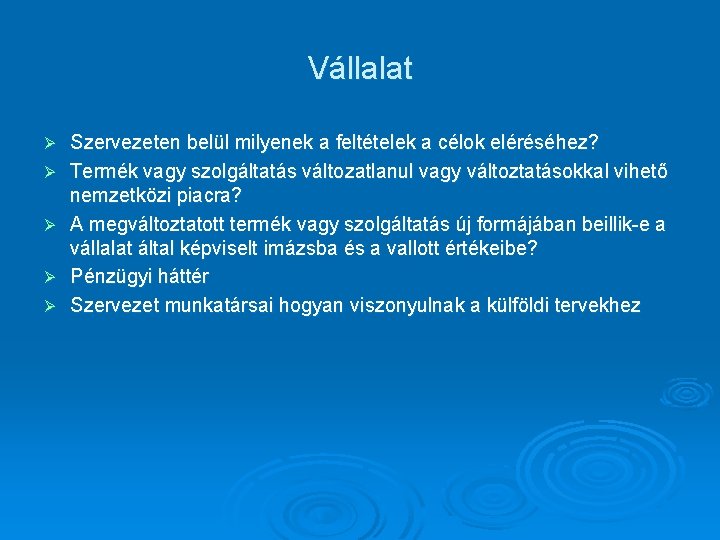 Vállalat

➢ Szervezeten belül milyenek a feltételek a célok eléréséhez?
➢ Termék vagy szolgáltatás változatlanul vagy változtatásokkal vihető nemzetközi piacra?
➢ A megváltoztatott termék vagy szolgáltatás új formájában beillik-e a vállalat által képviselt imázsba és a vallott értékeibe?
➢ Pénzügyi háttér
➢ Szervezet munkatársai hogyan viszonyulnak a külföldi tervekhez